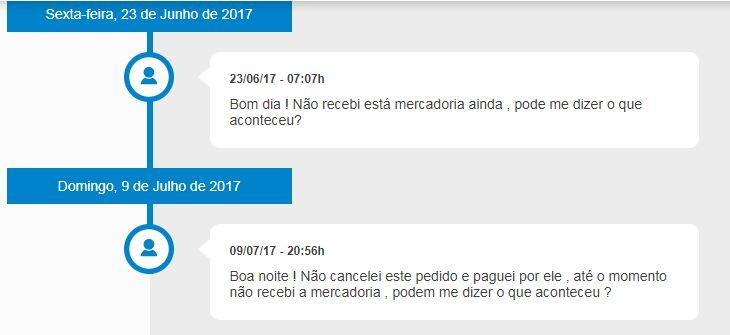 Sexta-feira, 23 de Junho de 2017

23/06/17 - 07:07h

Bom dia ! Não recebi está mercadoria ainda , pode me dizer o que aconteceu?

Domingo, 9 de Julho de 2017

09/07/17 - 20:56h

Boa noite ! Não cancelei este pedido e paguei por ele , até o momento não recebi a mercadoria , podem me dizer o que aconteceu ?